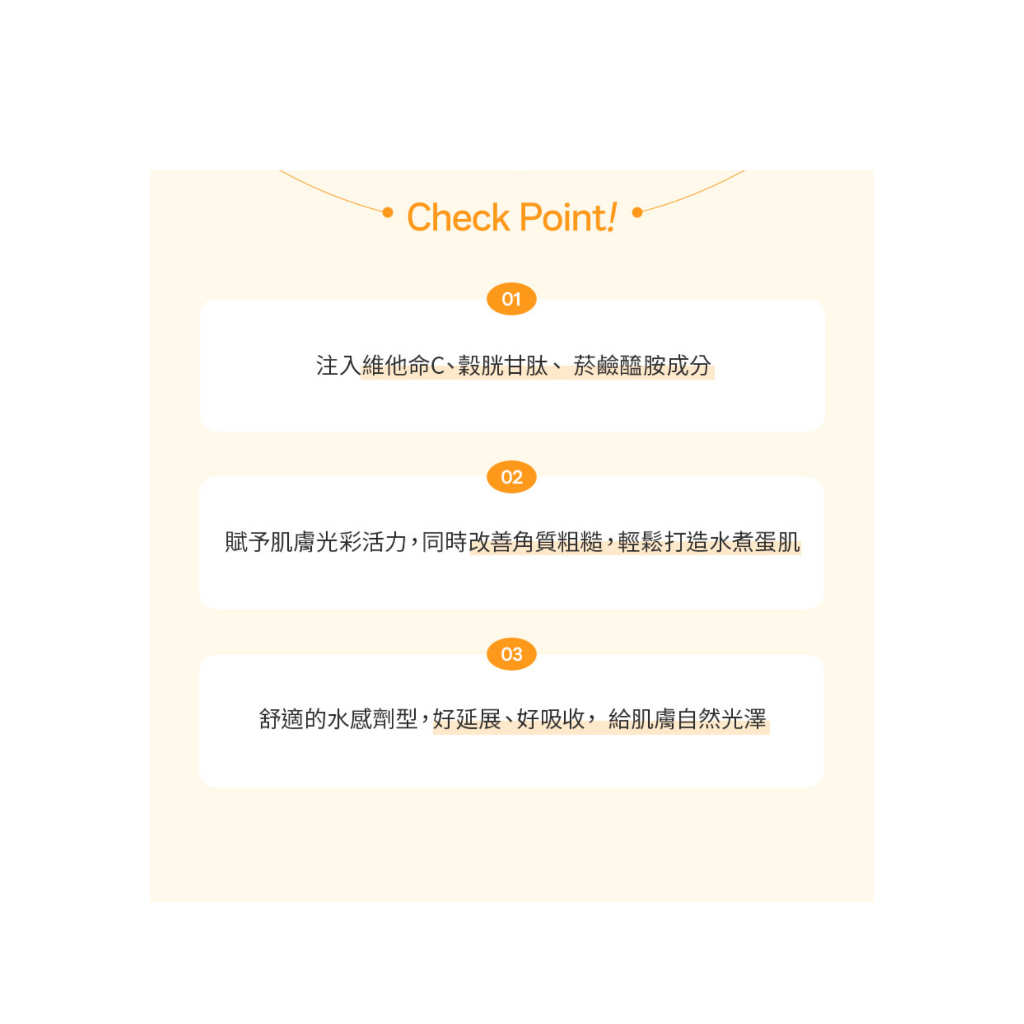 Check Point!

01

注入維他命C、穀胱甘肽、菸鹼醯胺成分

02

賦予肌膚光彩活力，同時改善角質粗糙，輕鬆打造水煮蛋肌

03

舒適的水感劑型，好延展、好吸收，給肌膚自然光澤